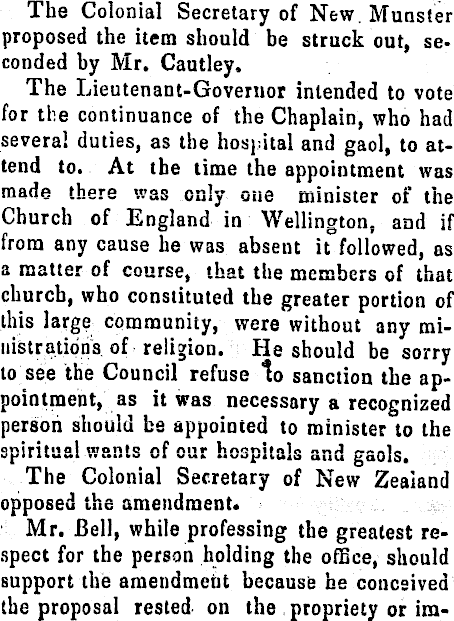 The Colonial Secretary of New Munster proposed the item should be struck out, seconded by Mr. Cautley.

The Lieutenant-Governor intended to vote for the continuance of the Chaplain, who had several duties, as the hospital and gaol, to attend to. At the time the appointment was made there was only one minister of the Church of England in Wellington, and if from any cause he was absent it followed, as a matter of course, that the members of that church, who constituted the greater portion of this large community, were without any ministrations of religion. He should be sorry to see the Council refuse to sanction the appointment, as it was necessary a recognized person should be appointed to minister to the spiritual wants of our hospitals and gaols.

The Colonial Secretary of New Zealand opposed the amendment.

Mr. Bell, while professing the greatest respect for the person holding the office, should support the amendment because he conceived the proposal rested on the propriety or im-